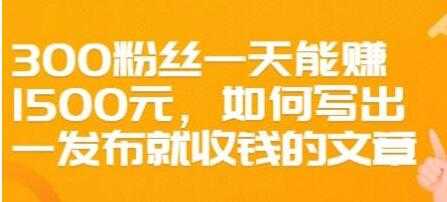 300粉丝一天能赚1500元，如何写出一发布就收钱的文章